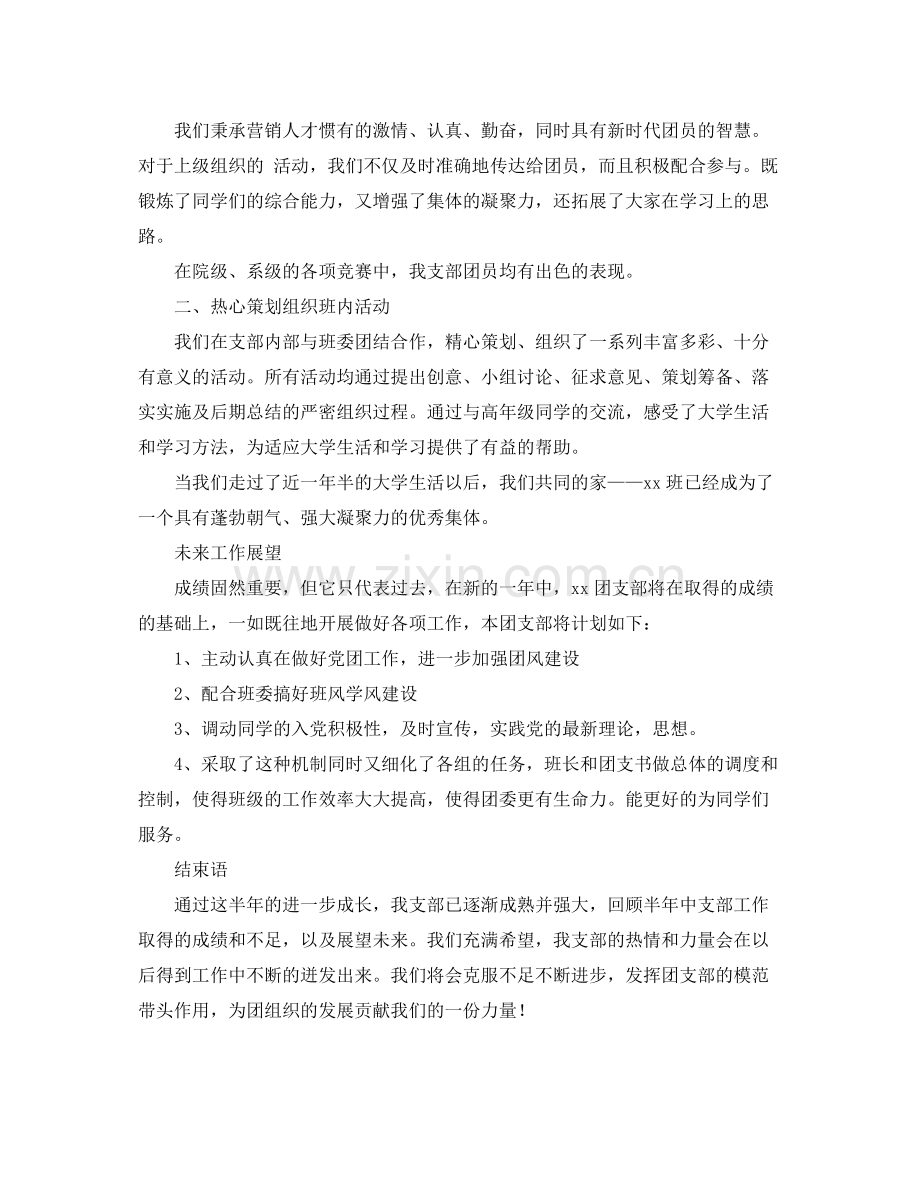 我们秉承营销人才惯有的激情、认真、勤奋，同时具有新时代团员的智慧。对于上级组织的 活动，我们不仅及时准确地传达给团员，而且积极配合参与。既锻炼了同学们的综合能力，又增强了集体的凝聚力，还拓展了大家在学习上的思路。

在院级、系级的各项竞赛中，我支部团员均有出色的表现。

二、热心策划组织班内活动

我们在支部内部与班委团结合作，精心策划、组织了一系列丰富多彩、十分有意义的活动。所有活动均通过提出创意、小组讨论、征求意见、策划筹备、落实实施及后期总结的严密组织过程。通过与高年级同学的交流，感受了大学生活和学习方法，为适应大学生活和学习提供了有益的帮助。

当我们走过了近一年半的大学生活以后，我们共同的家——xx班已经成为了一个具有蓬勃朝气、强大凝聚力的优秀集体。

未来工作展望

成绩固然重要，但它只代表过去，在新的一年中，xx团支部将在取得的成绩的基础上，一如既往地开展做好各项工作，本团支部将计划如下：

1、主动认真在做好党团工作，进一步加强团风建设

2、配合班委搞好班风学风建设

3、调动同学的入党积极性，及时宣传，实践党的最新理论，思想。

4、采取了这种机制同时又细化了各组的任务，班长和团支书做总体的调度和控制，使得班级的工作效率大大提高，使得团委更有生命力。能更好的为同学们服务。

结束语

通过这半年的进一步成长，我支部已逐渐成熟并强大，回顾半年中支部工作取得的成绩和不足，以及展望未来。我们充满希望，我支部的热情和力量会在以后得到工作中不断的迸发出来。我们将会克服不足不断进步，发挥团支部的模范带头作用，为团组织的发展贡献我们的一份力量！

www.zixin.com.cn